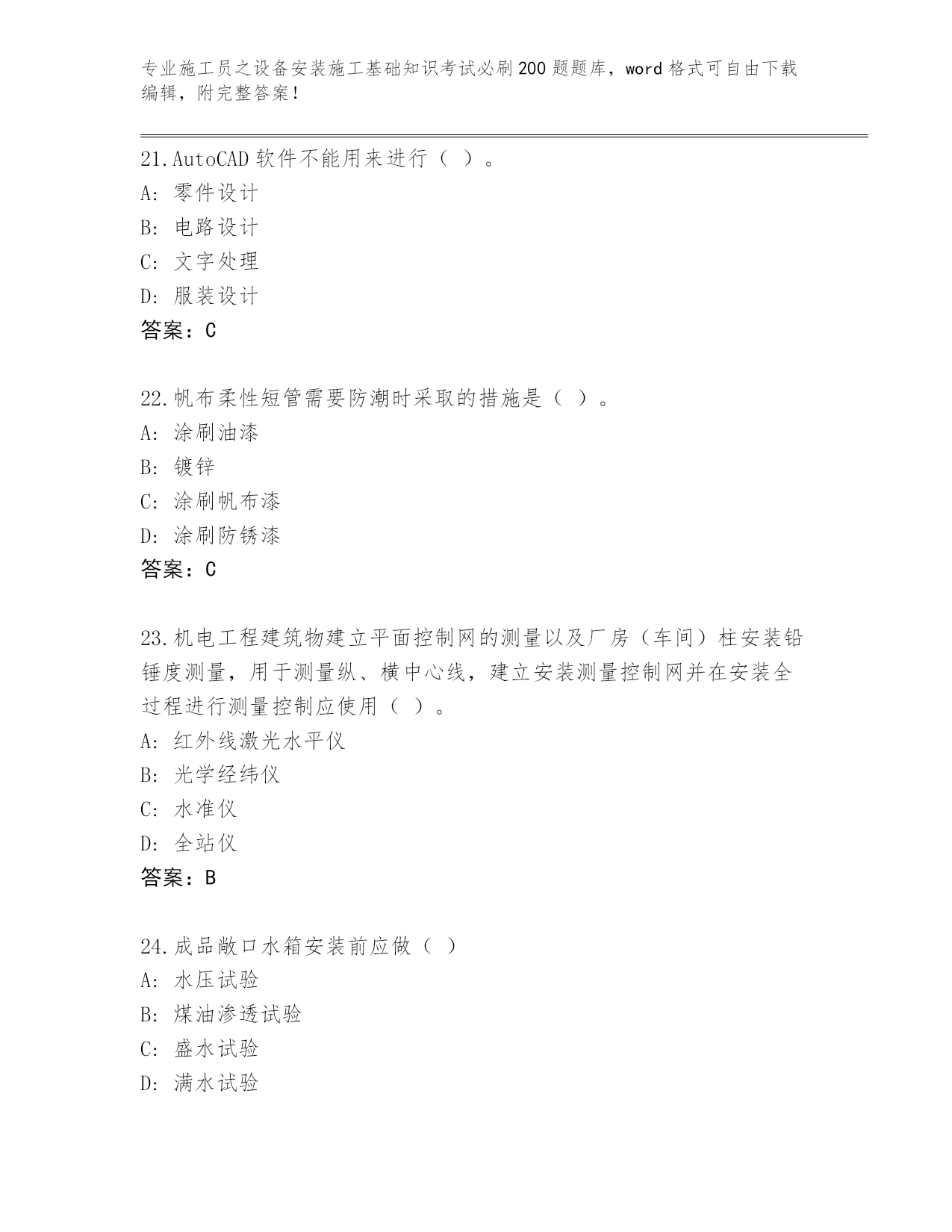 专业施工员之设备安装施工基础知识考试必刷200题题库，word格式可自由下载编辑，附完整答案！

21.AutoCAD软件不能用来进行（ ）。
A: 零件设计
B: 电路设计
C: 文字处理
D: 服装设计
答案：C

22.帆布柔性短管需要防潮时采取的措施是（ ）。
A: 涂刷油漆
B: 镀锌
C: 涂刷帆布漆
D: 涂刷防锈漆
答案：C

23.机电工程建筑物建立平面控制网的测量以及厂房（车间）柱安装铅锤度测量，用于测量纵、横中心线，建立安装测量控制网并在安装全过程进行测量控制应使用（ ）。
A: 红外线激光水平仪
B: 光学经纬仪
C: 水准仪
D: 全站仪
答案：B

24.成品敞口水箱安装前应做（ ）
A: 水压试验
B: 煤油渗透试验
C: 盛水试验
D: 满水试验